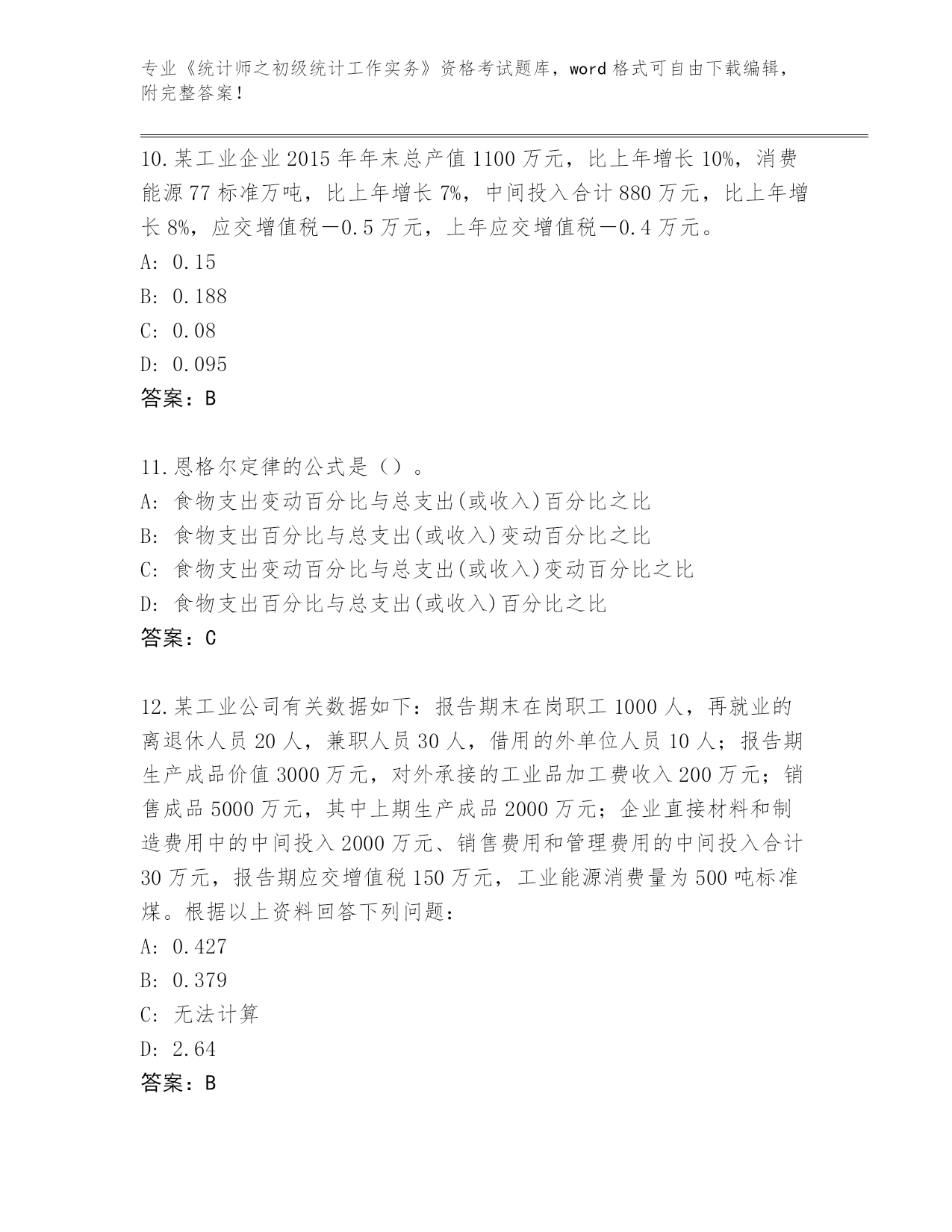 专业《统计师之初级统计工作实务》资格考试题库，word 格式可自由下载编辑，附完整答案！

10.某工业企业 2015 年年末总产值 1100 万元，比上年增长 10%，消费能源 77 标准万吨，比上年增长 7%，中间投入合计 880 万元，比上年增长 8%，应交增值税－0.5 万元，上年应交增值税－0.4 万元。
A: 0.15
B: 0.188
C: 0.08
D: 0.095
答案：B

11.恩格尔定律的公式是（）。
A: 食物支出变动百分比与总支出(或收入)百分比之比
B: 食物支出百分比与总支出(或收入)变动百分比之比
C: 食物支出变动百分比与总支出(或收入)变动百分比之比
D: 食物支出百分比与总支出(或收入)百分比之比
答案：C

12.某工业公司有关数据如下：报告期末在岗职工 1000 人，再就业的离退休人员 20 人，兼职人员 30 人，借用的外单位人员 10 人；报告期生产成品价值 3000 万元，对外承接的工业品加工费收入 200 万元；销售成品 5000 万元，其中上期生产成品 2000 万元；企业直接材料和制造费用中的中间投入 2000 万元、销售费用和管理费用的中间投入合计 30 万元，报告期应交增值税 150 万元，工业能源消费量为 500 吨标准煤。根据以上资料回答下列问题：
A: 0.427
B: 0.379
C: 无法计算
D: 2.64
答案：B